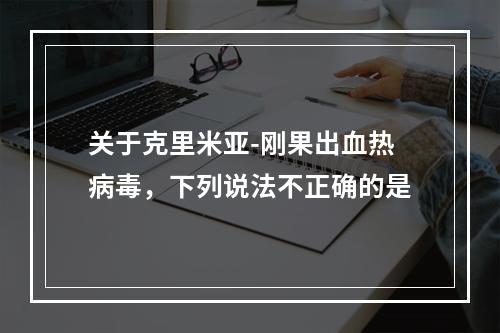 关于克里米亚-刚果出血热病毒，下列说法不正确的是